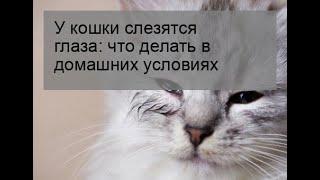 У кошки слезятся глаза: что делать в домашних условиях